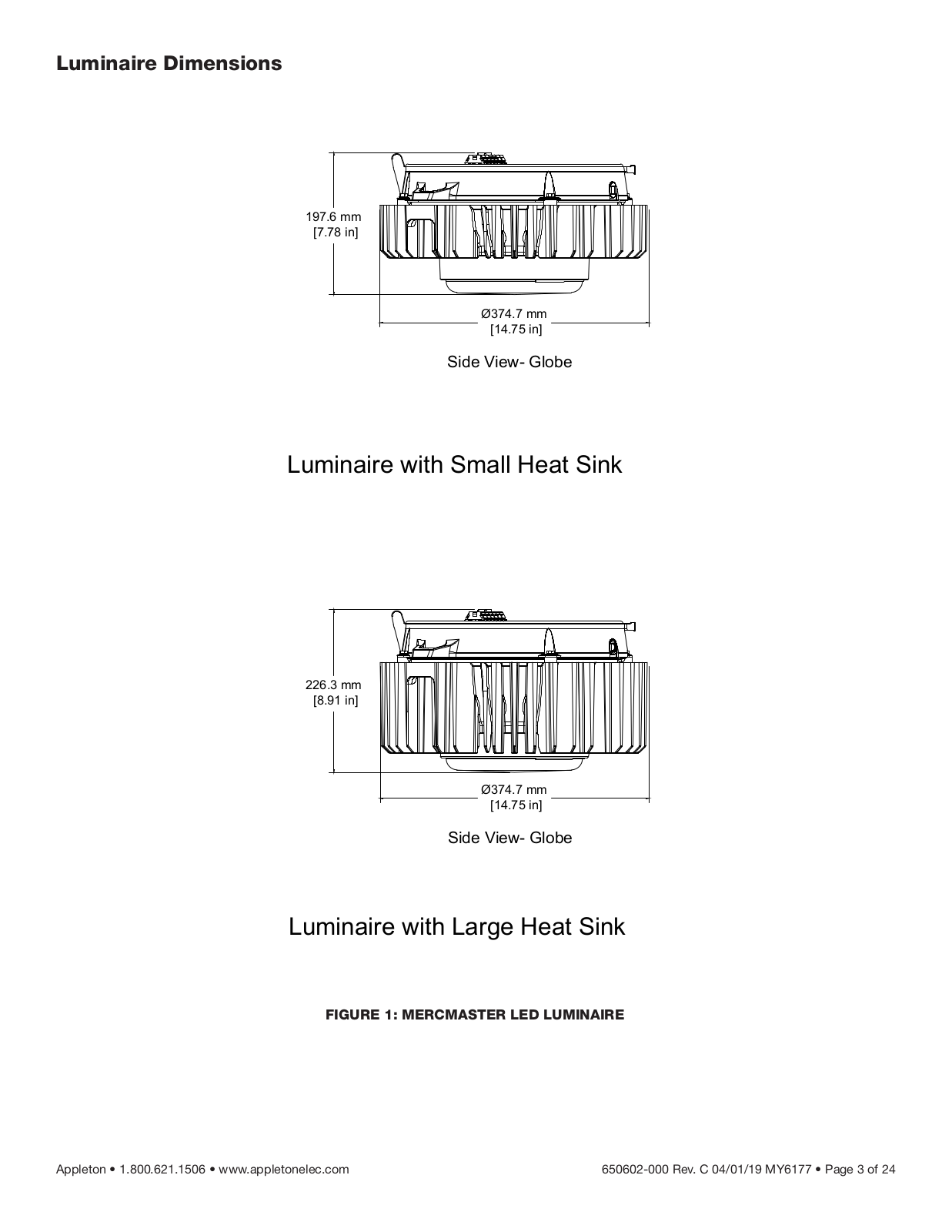 Luminaire Dimensions

197.6 mm
[7.78 in]

Ø374.7 mm
[14.75 in]

Side View- Globe

Luminaire with Small Heat Sink

226.3 mm
[8.91 in]

Ø374.7 mm
[14.75 in]

Side View- Globe

Luminaire with Large Heat Sink

FIGURE 1: MERCMASTER LED LUMINAIRE

Appleton • 1.800.621.1506 • www.appletonelec.com

650602-000 Rev. C 04/01/19 MY6177 • Page 3 of 24